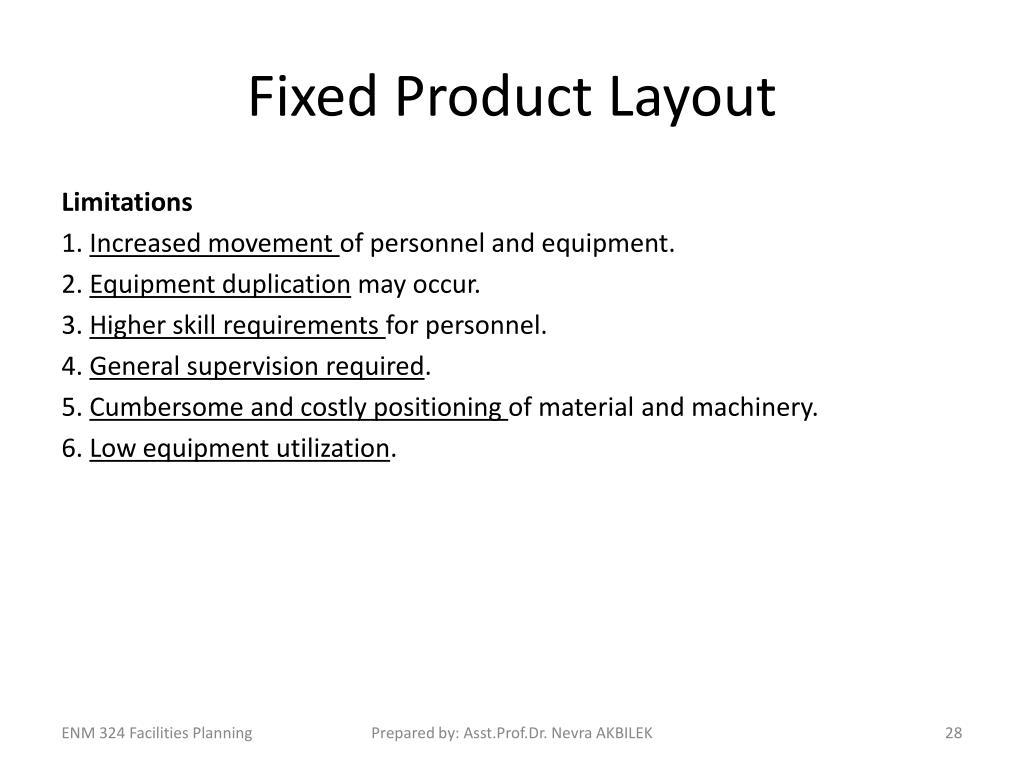 Fixed Product Layout

Limitations
1. Increased movement of personnel and equipment.
2. Equipment duplication may occur.
3. Higher skill requirements for personnel.
4. General supervision required.
5. Cumbersome and costly positioning of material and machinery.
6. Low equipment utilization.

ENM 324 Facilities Planning Prepared by: Asst.Prof.Dr. Nevra AKBILEK 28